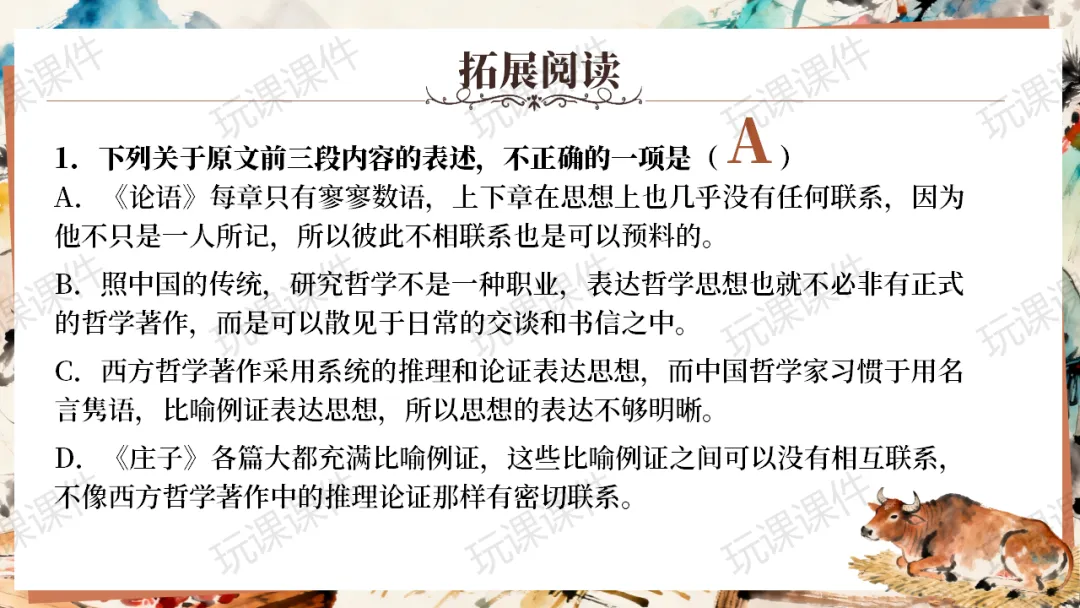 拓展阅读

1.下列关于原文前三段内容的表述，不正确的一项是（A）

A.《论语》每章只有寥寥数语，上下章在思想上也几乎没有任何联系，因为他不只是一人所记，所以彼此不相联系也是可以预料的。

B.照中国的传统，研究哲学不是一种职业，表达哲学思想也就不必非有正式的哲学著作，而是可以散见于日常的交谈和书信之中。

C.西方哲学著作采用系统的推理和论证表达思想，而中国哲学家习惯于用名言隽语，比喻例证表达思想，所以思想的表达不够明晰。

D.《庄子》各篇大都充满比喻例证，这些比喻例证之间可以没有相互联系，不像西方哲学著作中的推理论证那样有密切联系。

玩课课件